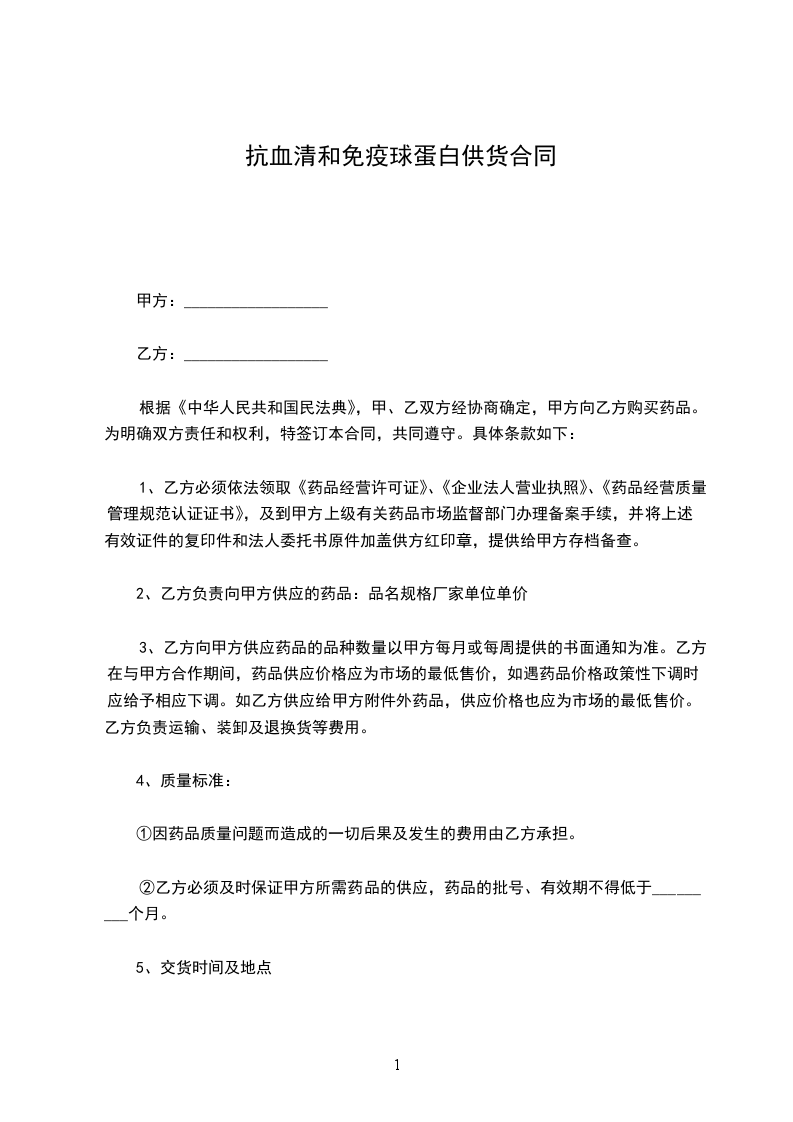 抗血清和免疫球蛋白供货合同

甲方：__________________

乙方：__________________

根据《中华人民共和国民法典》，甲、乙双方经协商确定，甲方向乙方购买药品。为明确双方责任和权利，特签订本合同，共同遵守。具体条款如下：

1、乙方必须依法领取《药品经营许可证》、《企业法人营业执照》、《药品经营质量管理规范认证证书》，及到甲方上级有关药品市场监督部门办理备案手续，并将上述有效证件的复印件和法人委托书原件加盖供方红印章，提供给甲方存档备查。

2、乙方负责向甲方供应的药品：品名规格厂家单位单价

3、乙方向甲方供应药品的品种数量以甲方每月或每周提供的书面通知为准。乙方在与甲方合作期间，药品供应价格应为市场的最低售价，如遇药品价格政策性下调时应给予相应下调。如乙方供应给甲方附件外药品，供应价格也应为市场的最低售价。乙方负责运输、装卸及退换货等费用。

4、质量标准：

①因药品质量问题而造成的一切后果及发生的费用由乙方承担。

②乙方必须及时保证甲方所需药品的供应，药品的批号、有效期不得低于_________个月。

5、交货时间及地点

1